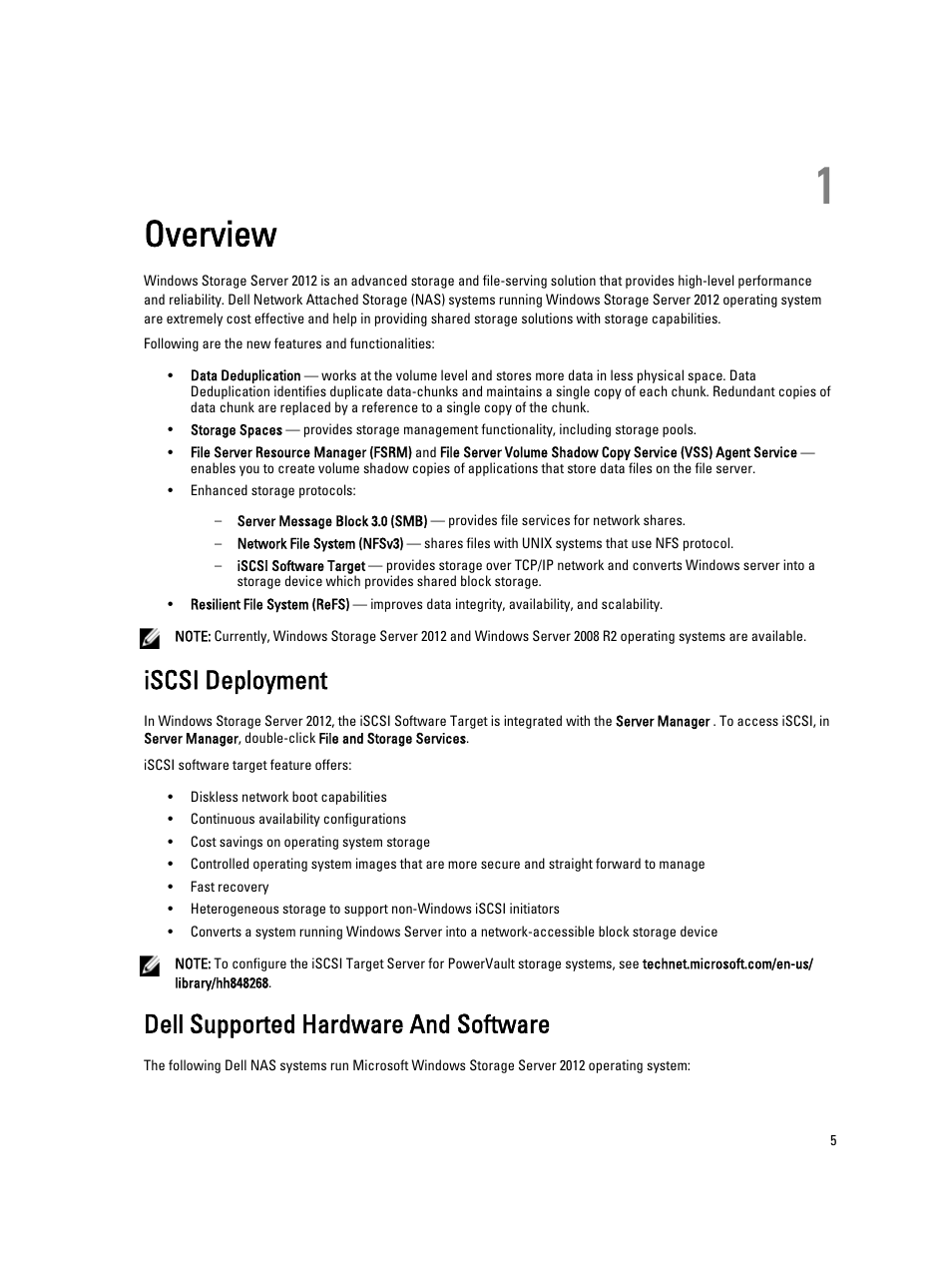 1

Overview

Windows Storage Server 2012 is an advanced storage and file-serving solution that provides high-level performance and reliability. Dell Network Attached Storage (NAS) systems running Windows Storage Server 2012 operating system are extremely cost effective and help in providing shared storage solutions with storage capabilities.

Following are the new features and functionalities:

• Data Deduplication — works at the volume level and stores more data in less physical space. Data Deduplication identifies duplicate data-chunks and maintains a single copy of each chunk. Redundant copies of data chunk are replaced by a reference to a single copy of the chunk.
• Storage Spaces — provides storage management functionality, including storage pools.
• File Server Resource Manager (FSRM) and File Server Volume Shadow Copy Service (VSS) Agent Service — enables you to create volume shadow copies of applications that store data files on the file server.
• Enhanced storage protocols:
– Server Message Block 3.0 (SMB) — provides file services for network shares.
– Network File System (NFSv3) — shares files with UNIX systems that use NFS protocol.
– iSCSI Software Target — provides storage over TCP/IP network and converts Windows server into a storage device which provides shared block storage.
• Resilient File System (ReFS) — improves data integrity, availability, and scalability.

NOTE: Currently, Windows Storage Server 2012 and Windows Server 2008 R2 operating systems are available.

iSCSI Deployment

In Windows Storage Server 2012, the iSCSI Software Target is integrated with the Server Manager . To access iSCSI, in Server Manager, double-click File and Storage Services.

iSCSI software target feature offers:

• Diskless network boot capabilities
• Continuous availability configurations
• Cost savings on operating system storage
• Controlled operating system images that are more secure and straight forward to manage
• Fast recovery
• Heterogeneous storage to support non-Windows iSCSI initiators
• Converts a system running Windows Server into a network-accessible block storage device

NOTE: To configure the iSCSI Target Server for PowerVault storage systems, see technet.microsoft.com/en-us/library/hh848268.

Dell Supported Hardware And Software

The following Dell NAS systems run Microsoft Windows Storage Server 2012 operating system:

5